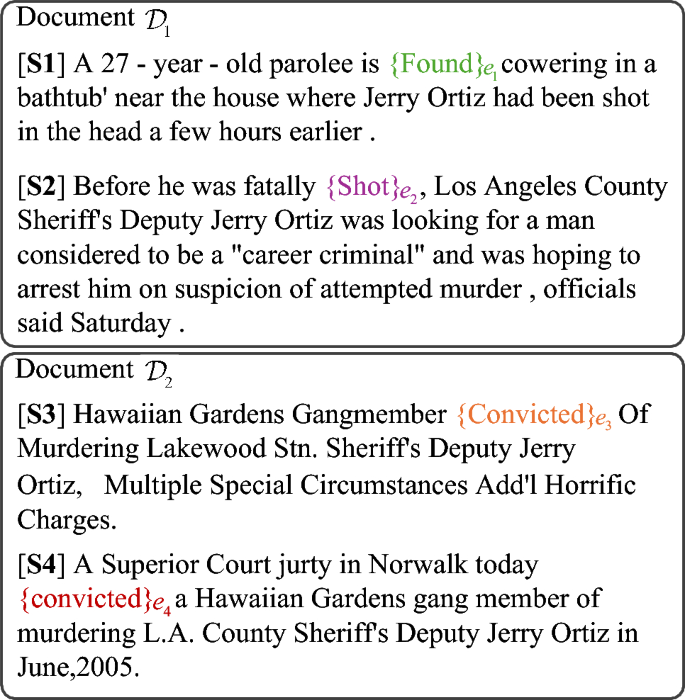 Document $\mathcal{D}_1$

[**S1**] A 27 - year - old parolee is $\{\text{Found}\}_{e_1}$ cowering in a bathtub' near the house where Jerry Ortiz had been shot in the head a few hours earlier .

[**S2**] Before he was fatally $\{\text{Shot}\}_{e_2}$, Los Angeles County Sheriff's Deputy Jerry Ortiz was looking for a man considered to be a "career criminal" and was hoping to arrest him on suspicion of attempted murder , officials said Saturday .

Document $\mathcal{D}_2$

[**S3**] Hawaiian Gardens Gangmember $\{\text{Convicted}\}_{e_3}$ Of Murdering Lakewood Stn. Sheriff's Deputy Jerry Ortiz, Multiple Special Circumstances Add'l Horrific Charges.

[**S4**] A Superior Court jurty in Norwalk today $\{\text{convicted}\}_{e_4}$ a Hawaiian Gardens gang member of murdering L.A. County Sheriff's Deputy Jerry Ortiz in June,2005.